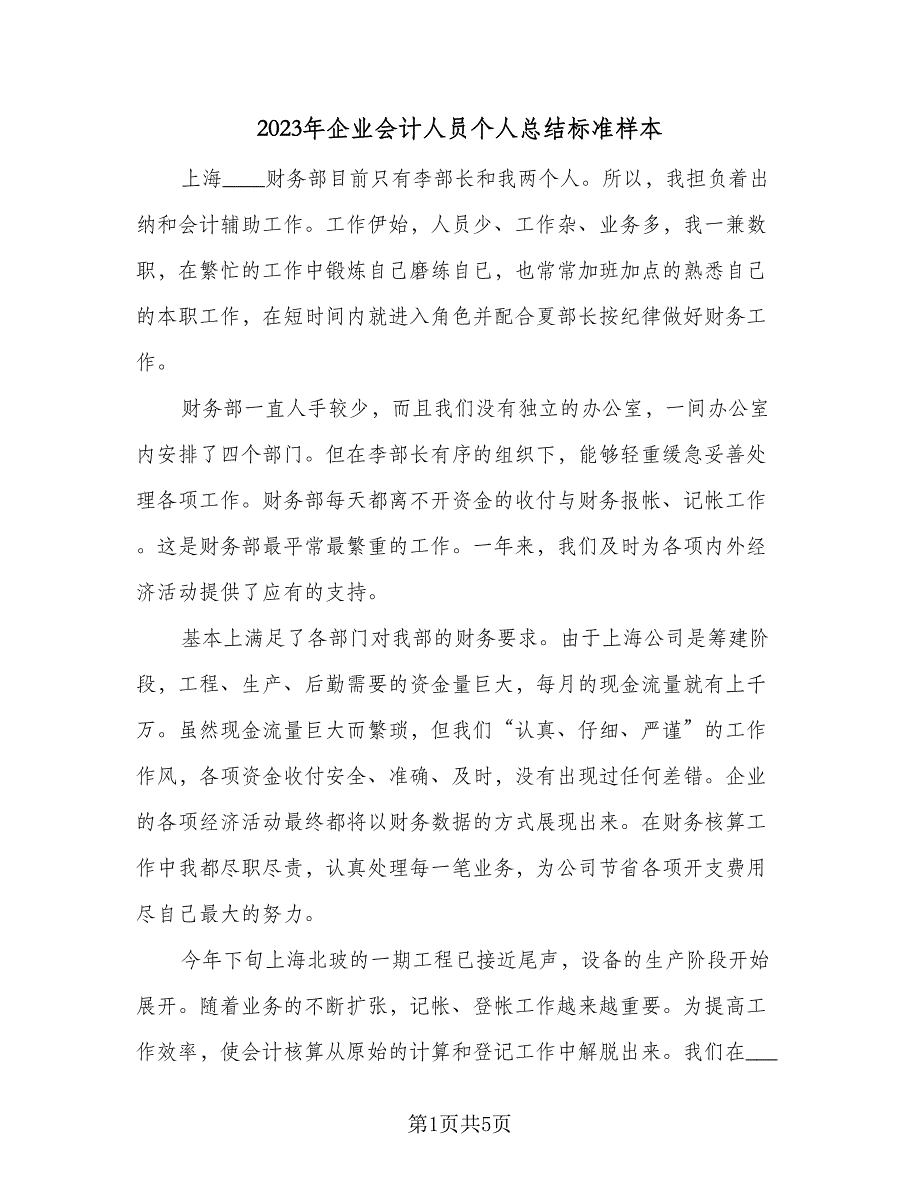 2023年企业会计人员个人总结标准样本

上海____财务部目前只有李部长和我两个人。所以，我担负着出纳和会计辅助工作。工作伊始，人员少、工作杂、业务多，我一兼数职，在繁忙的工作中锻炼自己磨练自己，也常常加班加点的熟悉自己的本职工作，在短时间内就进入角色并配合夏部长按纪律做好财务工作。

财务部一直人手较少，而且我们没有独立的办公室，一间办公室内安排了四个部门。但在李部长有序的组织下，能够轻重缓急妥善处理各项工作。财务部每天都离不开资金的收付与财务报帐、记帐工作。这是财务部最平常最繁重的工作。一年来，我们及时为各项内外经济活动提供了应有的支持。

基本上满足了各部门对我部的财务要求。由于上海公司是筹建阶段，工程、生产、后勤需要的资金量巨大，每月的现金流量就有上千万。虽然现金流量巨大而繁琐，但我们“认真、仔细、严谨”的工作作风，各项资金收付安全、准确、及时，没有出现过任何差错。企业的各项经济活动最终都将以财务数据的方式展现出来。在财务核算工作中我都尽职尽责，认真处理每一笔业务，为公司节省各项开支费用尽自己最大的努力。

今年下旬上海北玻的一期工程已接近尾声，设备的生产阶段开始展开。随着业务的不断扩张，记帐、登帐工作越来越重要。为提高工作效率，使会计核算从原始的计算和登记工作中解脱出来。我们在___

第1页共5页